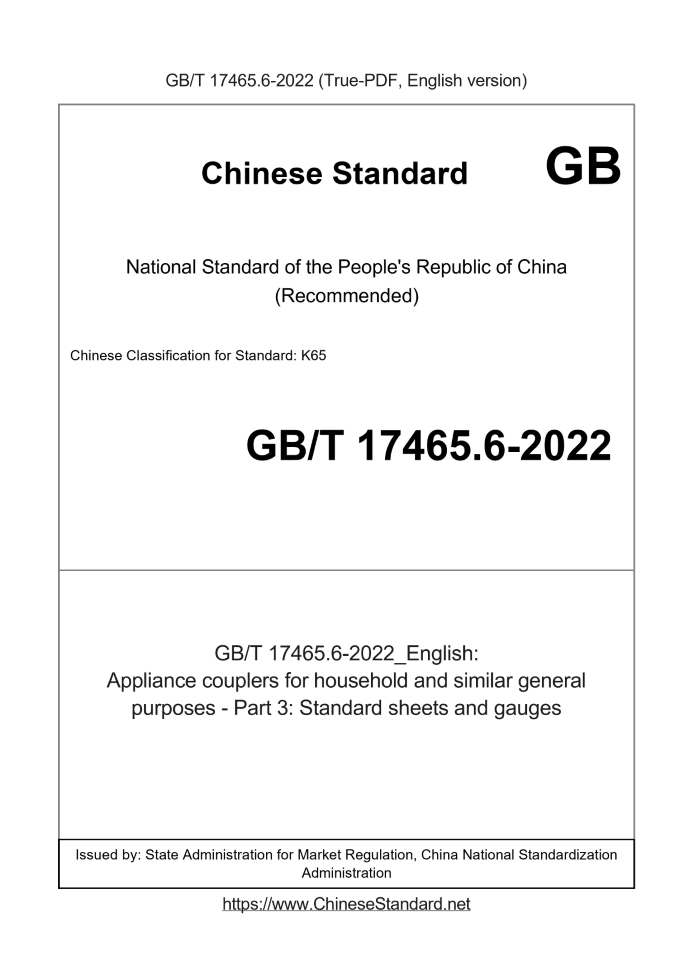 GB/T 17465.6-2022 (True-PDF, English version)

Chinese Standard GB

National Standard of the People's Republic of China
(Recommended)

Chinese Classification for Standard: K65

GB/T 17465.6-2022

GB/T 17465.6-2022_English:
Appliance couplers for household and similar general purposes - Part 3: Standard sheets and gauges

Issued by: State Administration for Market Regulation, China National Standardization Administration

https://www.ChineseStandard.net